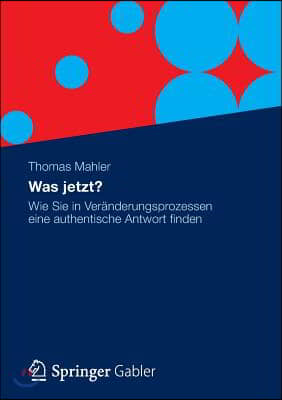 Thomas Mahler

Was jetzt?

Wie Sie in Veränderungsprozessen eine authentische Antwort finden

Springer Gabler